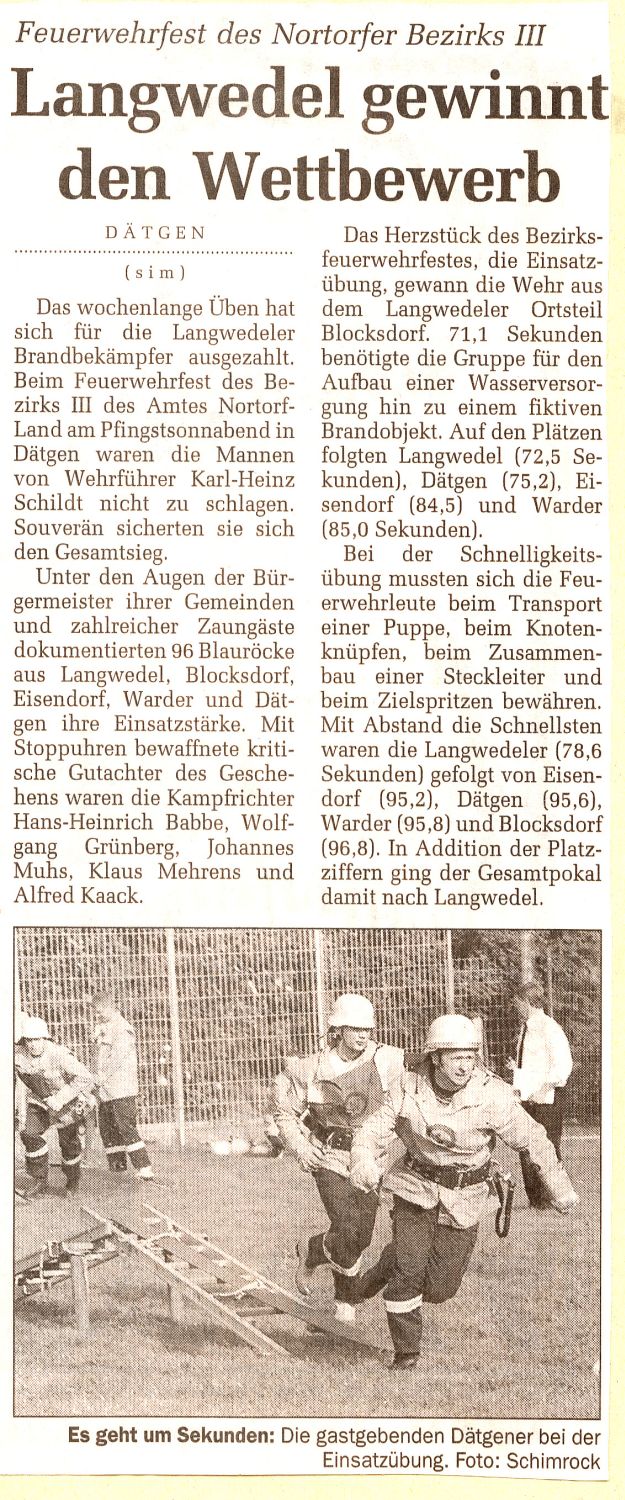 Feuerwehrfest des Nortorfer Bezirks III

Langwedel gewinnt den Wettbewerb

DÄTGEN

(sim)

Das wochenlange Üben hat sich für die Langwedeler Brandbekämpfer ausgezahlt. Beim Feuerwehrfest des Bezirks III des Amtes Nortorf-Land am Pfingstsonnabend in Dätgen waren die Mannen von Wehrführer Karl-Heinz Schildt nicht zu schlagen. Souverän sicherten sie sich den Gesamtsieg.

Unter den Augen der Bürgermeister ihrer Gemeinden und zahlreicher Zaungäste dokumentierten 96 Blauröcke aus Langwedel, Blocksdorf, Eisendorf, Warder und Dätgen ihre Einsatzstärke. Mit Stoppuhren bewaffnete kritische Gutachter des Geschehens waren die Kampfrichter Hans-Heinrich Babbe, Wolfgang Grünberg, Johannes Muhs, Klaus Mehrens und Alfred Kaack.

Das Herzstück des Bezirksfeuerwehrfestes, die Einsatzübung, gewann die Wehr aus dem Langwedeler Ortsteil Blocksdorf. 71,1 Sekunden benötigte die Gruppe für den Aufbau einer Wasserversorgung hin zu einem fiktiven Brandobjekt. Auf den Plätzen folgten Langwedel (72,5 Sekunden), Dätgen (75,2), Eisendorf (84,5) und Warder (85,0 Sekunden).

Bei der Schnelligkeitsübung mussten sich die Feuerwehrleute beim Transport einer Puppe, beim Knotenknüpfen, beim Zusammenbau einer Steckleiter und beim Zielspritzen bewähren. Mit Abstand die Schnellsten waren die Langwedeler (78,6 Sekunden) gefolgt von Eisendorf (95,2), Dätgen (95,6), Warder (95,8) und Blocksdorf (96,8). In Addition der Platzziffern ging der Gesamtpokal damit nach Langwedel.

Es geht um Sekunden: Die gastgebenden Dätgener bei der Einsatzübung. Foto: Schimrock